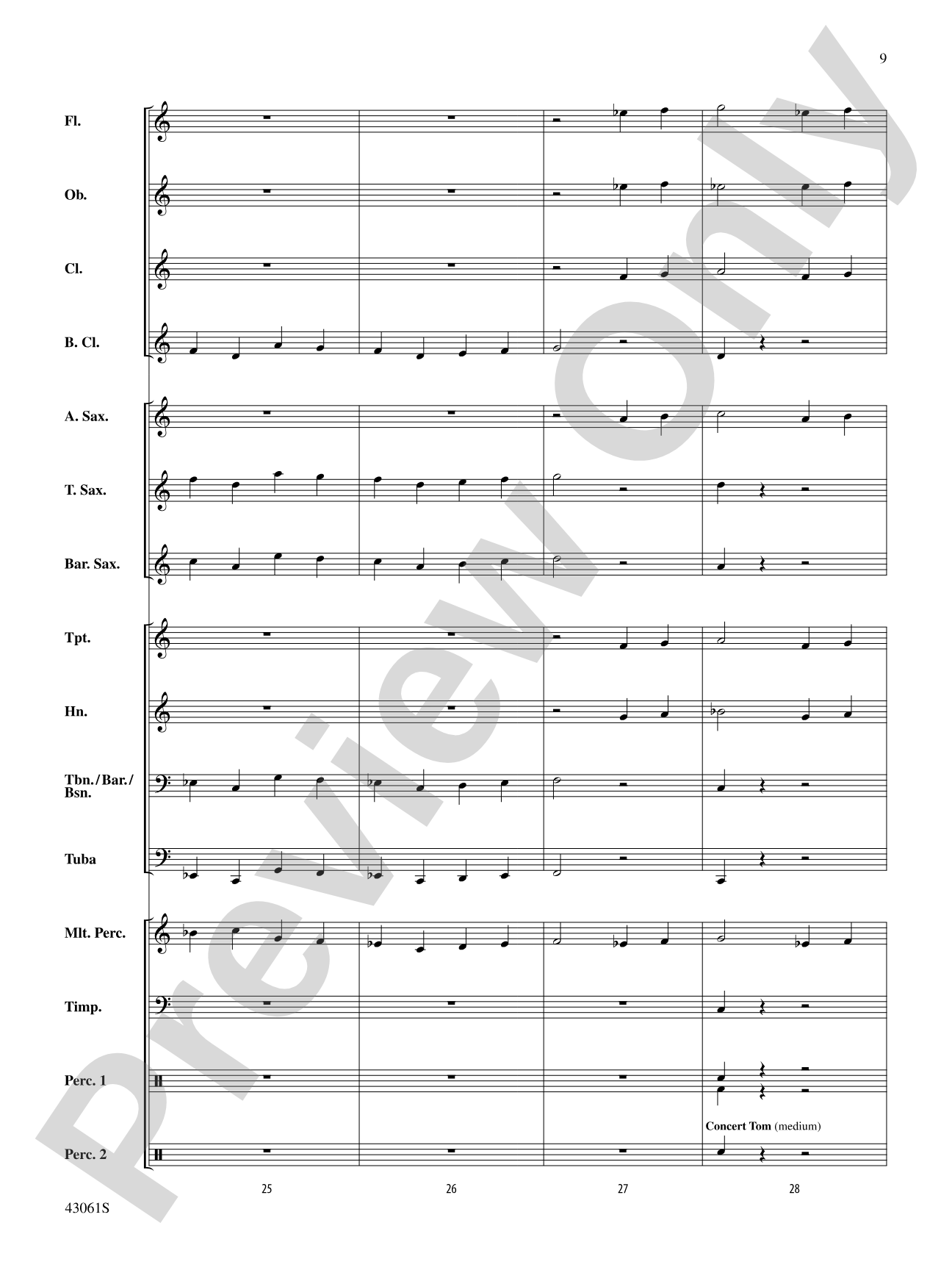 9

Fl.

Ob.

Cl.

B. Cl.

A. Sax.

T. Sax.

Bar. Sax.

Tpt.

Hn.

Tbn./Bar./Bsn.

Tuba

Mlt. Perc.

Timp.

Perc. 1

Concert Tom (medium)

Perc. 2

25

26

27

28

43061S

Preview Only